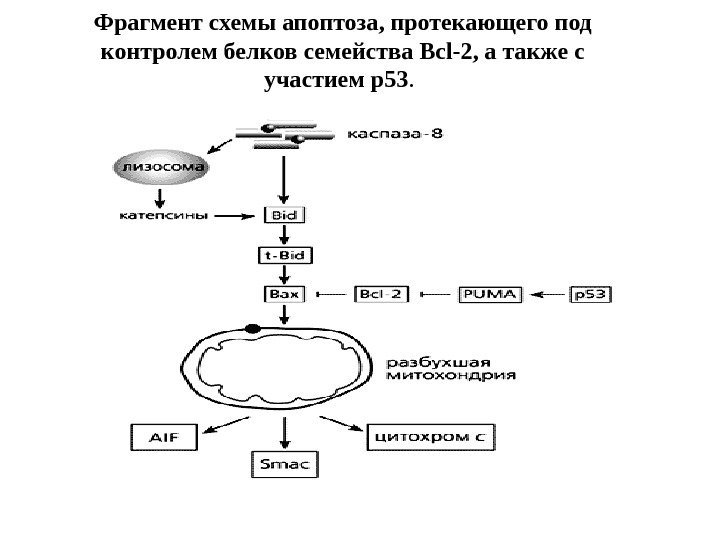 Фрагмент схемы апоптоза, протекающего под контролем белков семейства Bcl-2, а также с участием p53.

каспаза-8

лизосома

катепсины

Bid

t-Bid

Bax

Bcl-2

PUMA

p53

разбухшая митохондрия

AIF

Smac

цитохром с